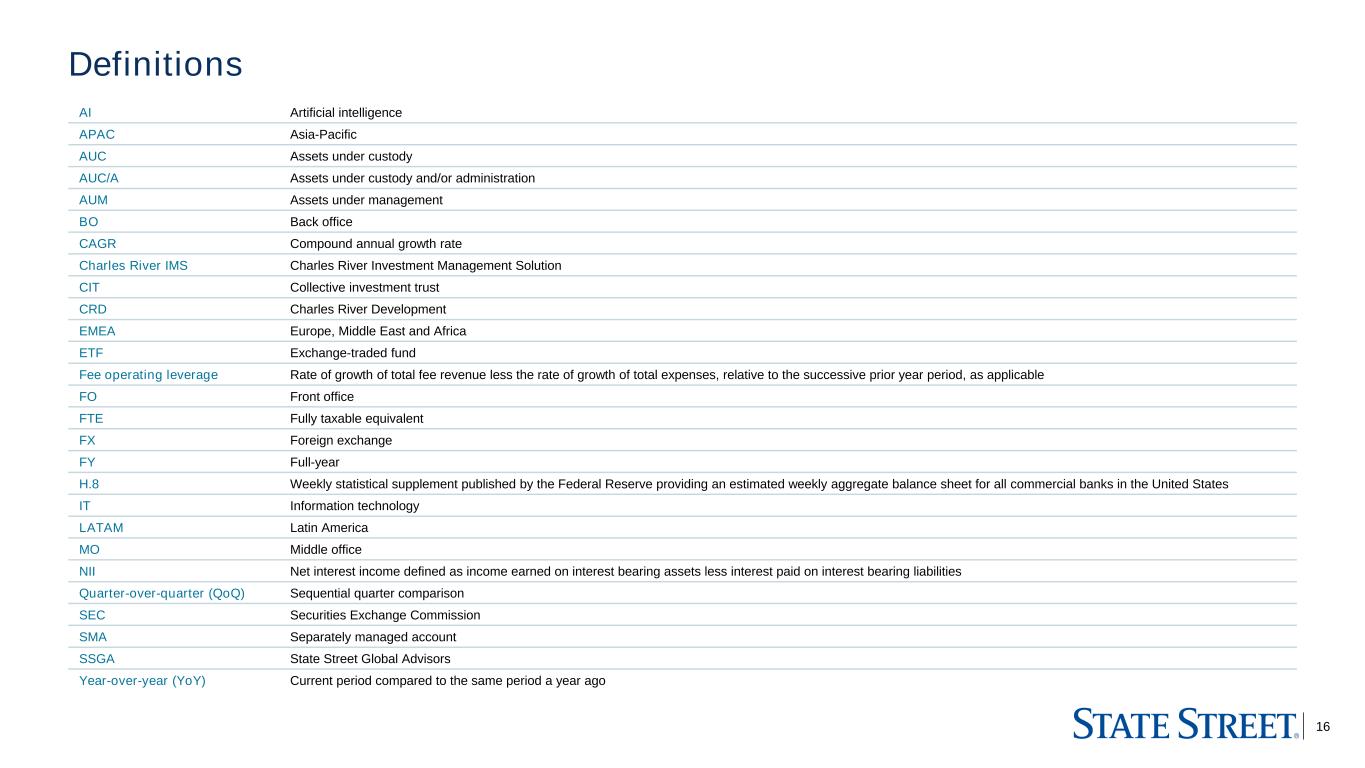 Definitions

| | |
|---|---|
| AI | Artificial intelligence |
| APAC | Asia-Pacific |
| AUC | Assets under custody |
| AUC/A | Assets under custody and/or administration |
| AUM | Assets under management |
| BO | Back office |
| CAGR | Compound annual growth rate |
| Charles River IMS | Charles River Investment Management Solution |
| CIT | Collective investment trust |
| CRD | Charles River Development |
| EMEA | Europe, Middle East and Africa |
| ETF | Exchange-traded fund |
| Fee operating leverage | Rate of growth of total fee revenue less the rate of growth of total expenses, relative to the successive prior year period, as applicable |
| FO | Front office |
| FTE | Fully taxable equivalent |
| FX | Foreign exchange |
| FY | Full-year |
| H.8 | Weekly statistical supplement published by the Federal Reserve providing an estimated weekly aggregate balance sheet for all commercial banks in the United States |
| IT | Information technology |
| LATAM | Latin America |
| MO | Middle office |
| NII | Net interest income defined as income earned on interest bearing assets less interest paid on interest bearing liabilities |
| Quarter-over-quarter (QoQ) | Sequential quarter comparison |
| SEC | Securities Exchange Commission |
| SMA | Separately managed account |
| SSGA | State Street Global Advisors |
| Year-over-year (YoY) | Current period compared to the same period a year ago |

STATE STREET. 16